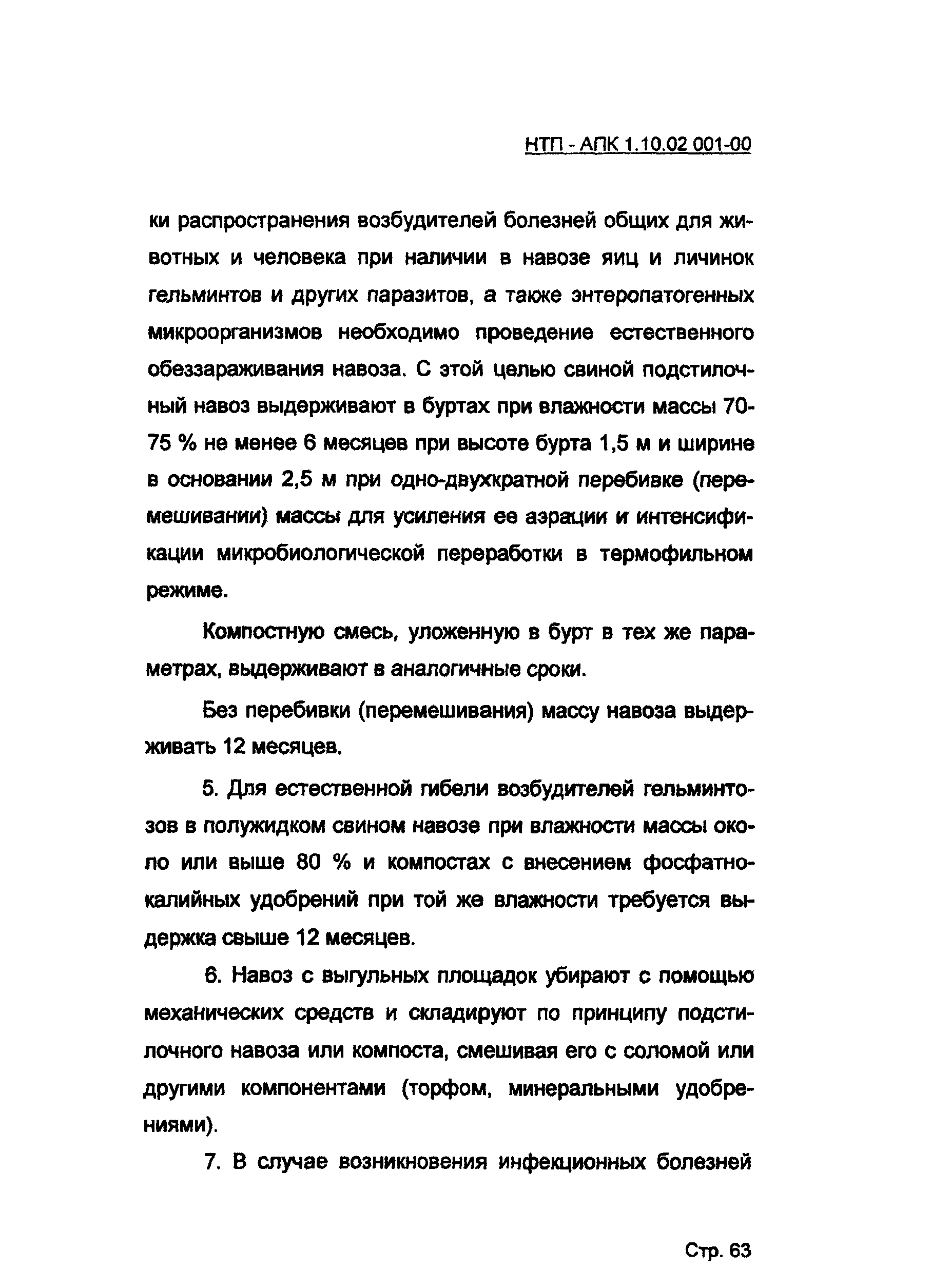 НТП - АПК 1.10.02 001-00

ки распространения возбудителей болезней общих для животных и человека при наличии в навозе яиц и личинок гельминтов и других паразитов, а также энтеропатогенных микроорганизмов необходимо проведение естественного обеззараживания навоза. С этой целью свиной подстилочный навоз выдерживают в буртах при влажности массы 70-75 % не менее 6 месяцев при высоте бурта 1,5 м и ширине в основании 2,5 м при одно-двухкратной перебивке (перемешивании) массы для усиления ее аэрации и интенсификации микробиологической переработки в термофильном режиме.

Компостную смесь, уложенную в бурт в тех же параметрах, выдерживают в аналогичные сроки.

Без перебивки (перемешивания) массу навоза выдерживать 12 месяцев.

5. Для естественной гибели возбудителей гельминтозов в полужидком свином навозе при влажности массы около или выше 80 % и компостах с внесением фосфатно-калийных удобрений при той же влажности требуется выдержка свыше 12 месяцев.

6. Навоз с выгульных площадок убирают с помощью механических средств и складируют по принципу подстилочного навоза или компоста, смешивая его с соломой или другими компонентами (торфом, минеральными удобрениями).

7. В случае возникновения инфекционных болезней

Стр. 63